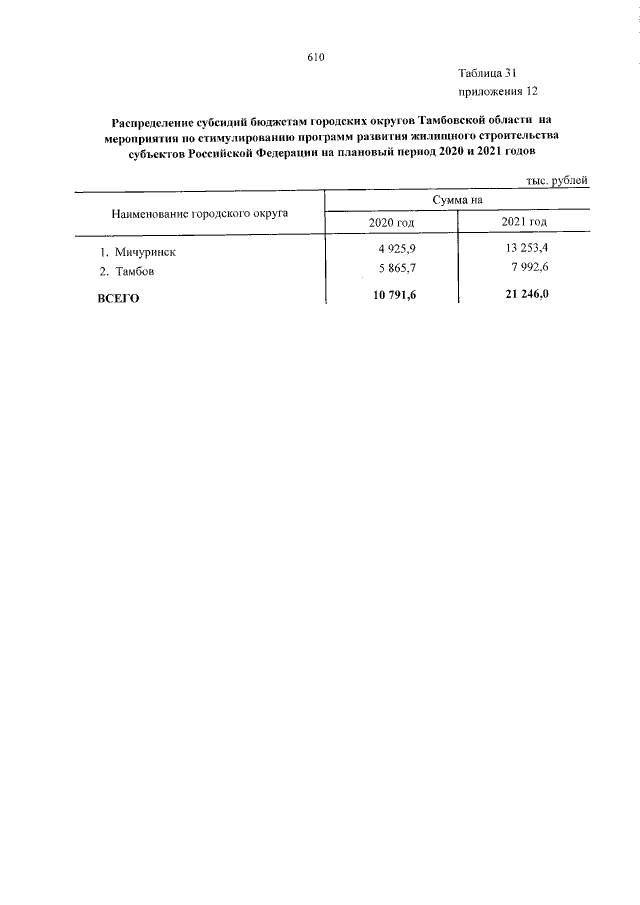 610

Таблица 31
приложения 12

Распределение субсидий бюджетам городских округов Тамбовской области на мероприятия по стимулированию программ развития жилищного строительства субъектов Российской Федерации на плановый период 2020 и 2021 годов

тыс. рублей

| Наименование городского округа | Сумма на | |
|---|---|---|
| | 2020 год | 2021 год |
| 1. Мичуринск | 4 925,9 | 13 253,4 |
| 2. Тамбов | 5 865,7 | 7 992,6 |
| ВСЕГО | 10 791,6 | 21 246,0 |